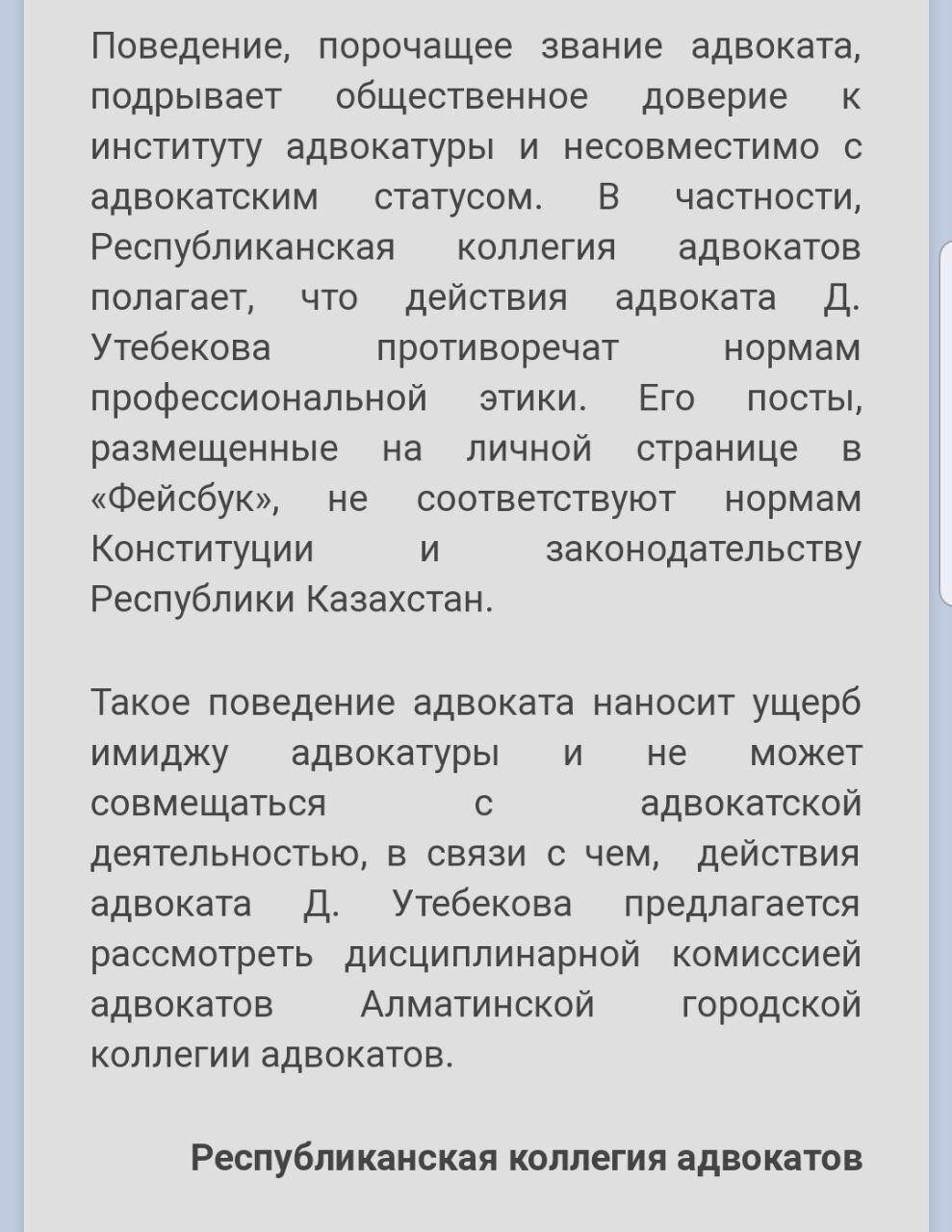 Поведение, порочащее звание адвоката, подрывает общественное доверие к институту адвокатуры и несовместимо с адвокатским статусом. В частности, Республиканская коллегия адвокатов полагает, что действия адвоката Д. Утебекова противоречат нормам профессиональной этики. Его посты, размещенные на личной странице в «Фейсбук», не соответствуют нормам Конституции и законодательству Республики Казахстан.

Такое поведение адвоката наносит ущерб имиджу адвокатуры и не может совмещаться с адвокатской деятельностью, в связи с чем, действия адвоката Д. Утебекова предлагается рассмотреть дисциплинарной комиссией адвокатов Алматинской городской коллегии адвокатов.

Республиканская коллегия адвокатов